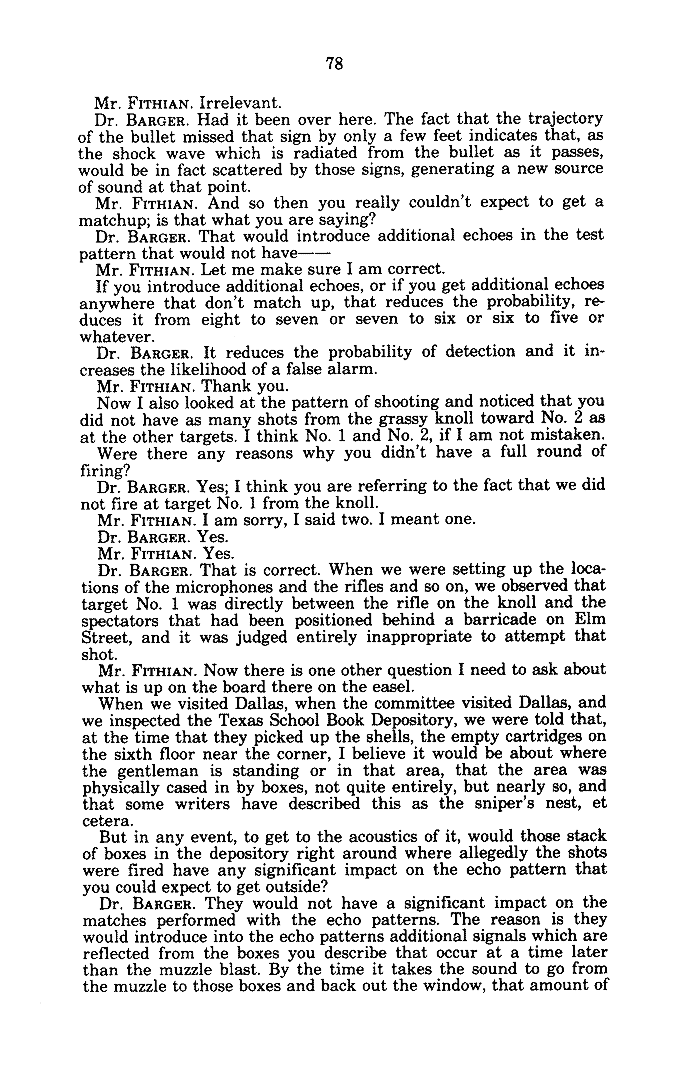 78

Mr. FITHIAN. Irrelevant.

Dr. BARGER. Had it been over here. The fact that the trajectory of the bullet missed that sign by only a few feet indicates that, as the shock wave which is radiated from the bullet as it passes, would be in fact scattered by those signs, generating a new source of sound at that point.

Mr. FITHIAN. And so then you really couldn't expect to get a matchup; is that what you are saying?

Dr. BARGER. That would introduce additional echoes in the test pattern that would not have——

Mr. FITHIAN. Let me make sure I am correct.

If you introduce additional echoes, or if you get additional echoes anywhere that don't match up, that reduces the probability, reduces it from eight to seven or seven to six or six to five or whatever.

Dr. BARGER. It reduces the probability of detection and it increases the likelihood of a false alarm.

Mr. FITHIAN. Thank you.

Now I also looked at the pattern of shooting and noticed that you did not have as many shots from the grassy knoll toward No. 2 as at the other targets. I think No. 1 and No. 2, if I am not mistaken.

Were there any reasons why you didn't have a full round of firing?

Dr. BARGER. Yes; I think you are referring to the fact that we did not fire at target No. 1 from the knoll.

Mr. FITHIAN. I am sorry, I said two. I meant one.

Dr. BARGER. Yes.

Mr. FITHIAN. Yes.

Dr. BARGER. That is correct. When we were setting up the locations of the microphones and the rifles and so on, we observed that target No. 1 was directly between the rifle on the knoll and the spectators that had been positioned behind a barricade on Elm Street, and it was judged entirely inappropriate to attempt that shot.

Mr. FITHIAN. Now there is one other question I need to ask about what is up on the board there on the easel.

When we visited Dallas, when the committee visited Dallas, and we inspected the Texas School Book Depository, we were told that, at the time that they picked up the shells, the empty cartridges on the sixth floor near the corner, I believe it would be about where the gentleman is standing or in that area, that the area was physically cased in by boxes, not quite entirely, but nearly so, and that some writers have described this as the sniper's nest, et cetera.

But in any event, to get to the acoustics of it, would those stack of boxes in the depository right around where allegedly the shots were fired have any significant impact on the echo pattern that you could expect to get outside?

Dr. BARGER. They would not have a significant impact on the matches performed with the echo patterns. The reason is they would introduce into the echo patterns additional signals which are reflected from the boxes you describe that occur at a time later than the muzzle blast. By the time it takes the sound to go from the muzzle to those boxes and back out the window, that amount of